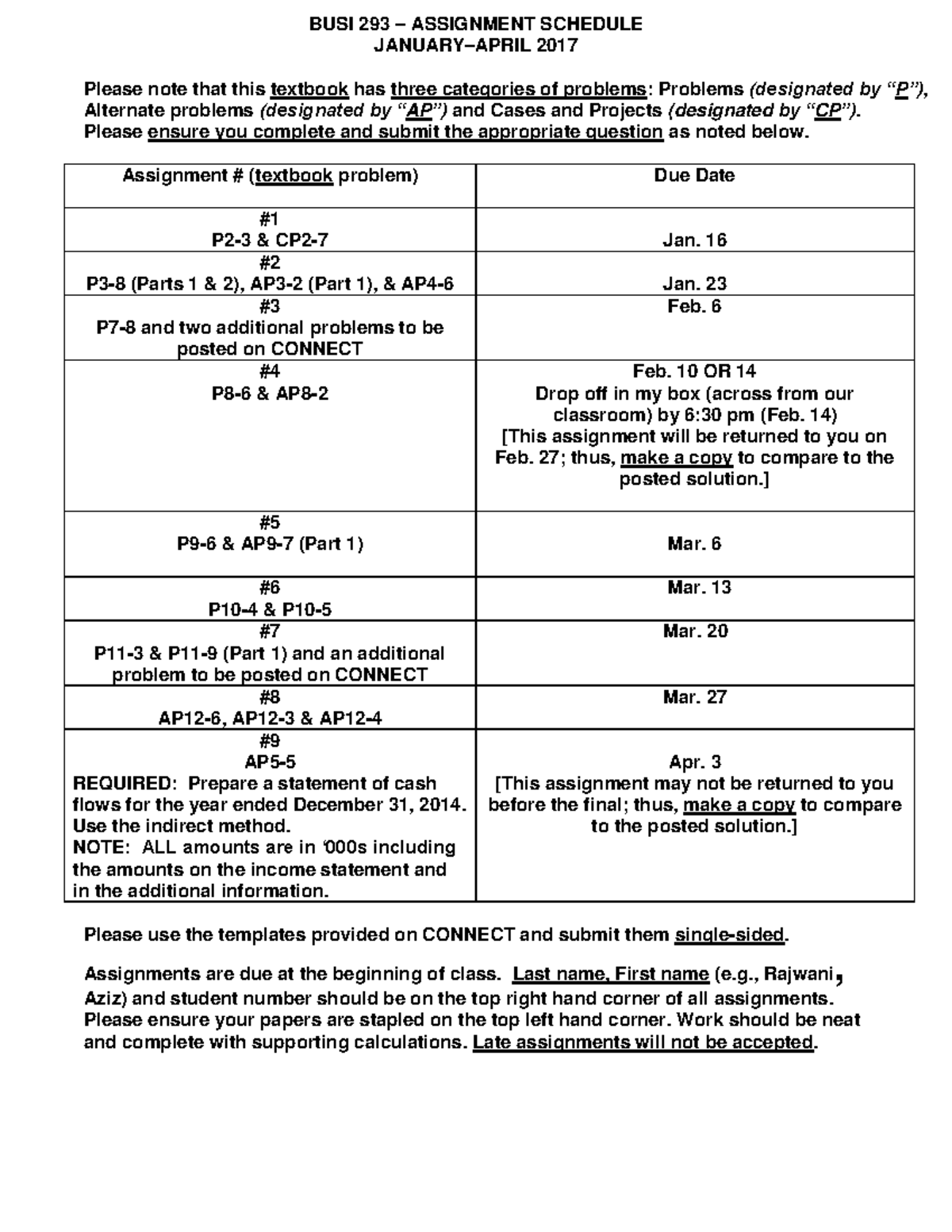 BUSI 293 – ASSIGNMENT SCHEDULE
JANUARY–APRIL 2017

Please note that this textbook has three categories of problems: Problems (designated by "P"), Alternate problems (designated by "AP") and Cases and Projects (designated by "CP"). Please ensure you complete and submit the appropriate question as noted below.

| Assignment # (textbook problem) | Due Date |
|---|---|
| #1 P2-3 & CP2-7 | Jan. 16 |
| #2 P3-8 (Parts 1 & 2), AP3-2 (Part 1), & AP4-6 | Jan. 23 |
| #3 P7-8 and two additional problems to be posted on CONNECT | Feb. 6 |
| #4 P8-6 & AP8-2 | Feb. 10 OR 14 Drop off in my box (across from our classroom) by 6:30 pm (Feb. 14) [This assignment will be returned to you on Feb. 27; thus, make a copy to compare to the posted solution.] |
| #5 P9-6 & AP9-7 (Part 1) | Mar. 6 |
| #6 P10-4 & P10-5 | Mar. 13 |
| #7 P11-3 & P11-9 (Part 1) and an additional problem to be posted on CONNECT | Mar. 20 |
| #8 AP12-6, AP12-3 & AP12-4 | Mar. 27 |
| #9 AP5-5 REQUIRED: Prepare a statement of cash flows for the year ended December 31, 2014. Use the indirect method. NOTE: ALL amounts are in '000s including the amounts on the income statement and in the additional information. | Apr. 3 [This assignment may not be returned to you before the final; thus, make a copy to compare to the posted solution.] |

Please use the templates provided on CONNECT and submit them single-sided.

Assignments are due at the beginning of class. Last name, First name (e.g., Rajwani, Aziz) and student number should be on the top right hand corner of all assignments. Please ensure your papers are stapled on the top left hand corner. Work should be neat and complete with supporting calculations. Late assignments will not be accepted.